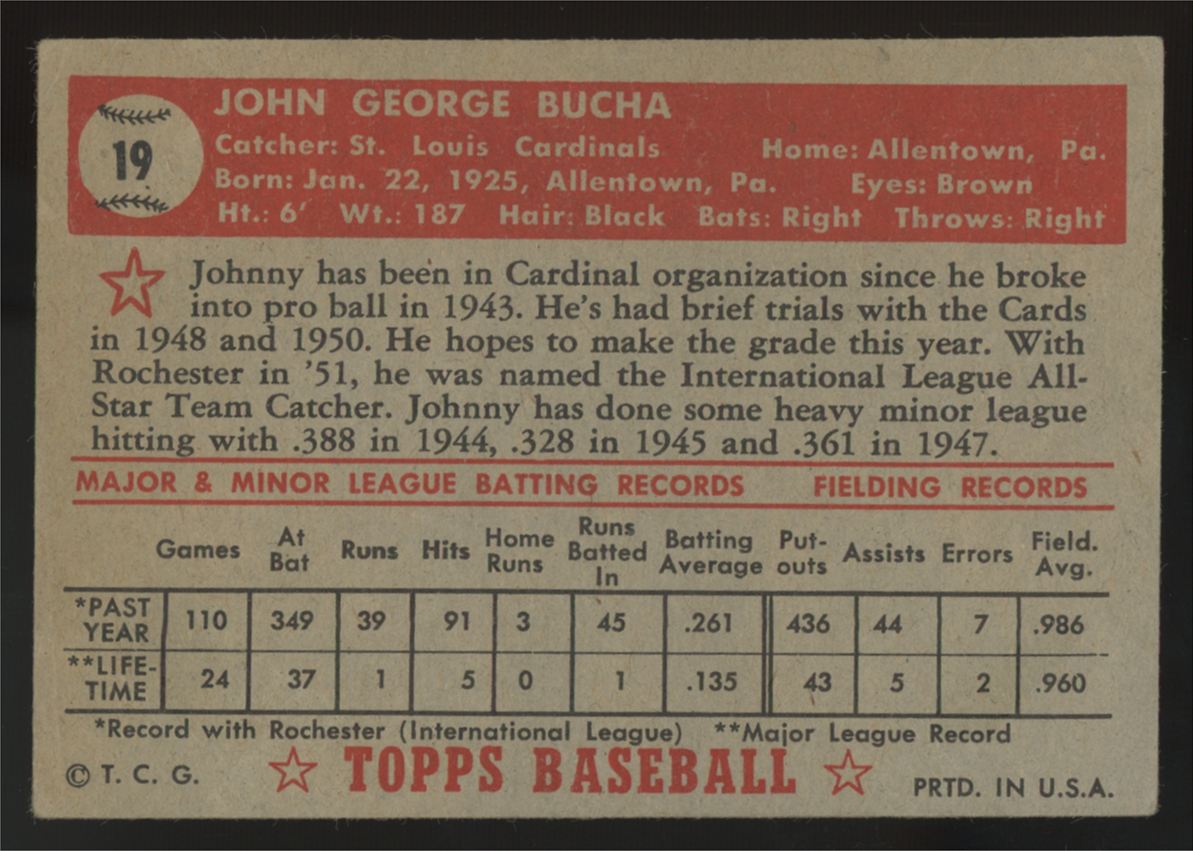 19

JOHN GEORGE BUCHA

Catcher: St. Louis Cardinals Home: Allentown, Pa.
Born: Jan. 22, 1925, Allentown, Pa. Eyes: Brown
Ht.: 6' Wt.: 187 Hair: Black Bats: Right Throws: Right

Johnny has been in Cardinal organization since he broke into pro ball in 1943. He's had brief trials with the Cards in 1948 and 1950. He hopes to make the grade this year. With Rochester in '51, he was named the International League All-Star Team Catcher. Johnny has done some heavy minor league hitting with .388 in 1944, .328 in 1945 and .361 in 1947.

MAJOR & MINOR LEAGUE BATTING RECORDS FIELDING RECORDS

| | Games | At Bat | Runs | Hits | Home Runs | Runs Batted In | Batting Average | Put-outs | Assists | Errors | Field. Avg. |
|---|---|---|---|---|---|---|---|---|---|---|---|
| *PAST YEAR | 110 | 349 | 39 | 91 | 3 | 45 | .261 | 436 | 44 | 7 | .986 |
| **LIFE-TIME | 24 | 37 | 1 | 5 | 0 | 1 | .135 | 43 | 5 | 2 | .960 |

*Record with Rochester (International League) **Major League Record

© T. C. G. TOPPS BASEBALL PRTD. IN U.S.A.